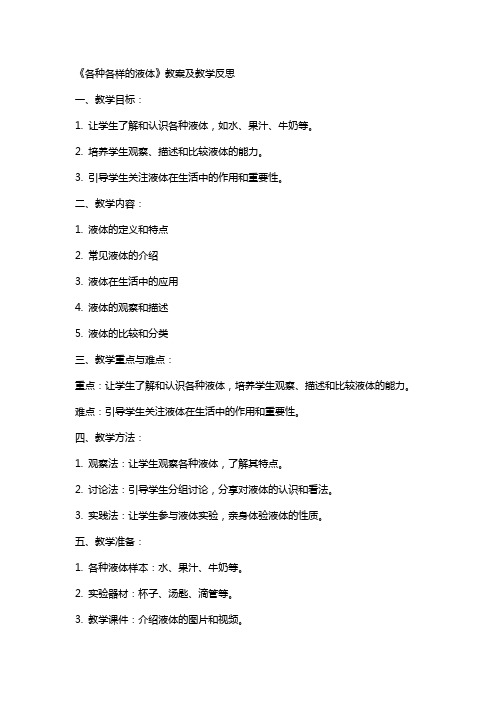 《各种各样的液体》教案及教学反思

一、教学目标：

1. 让学生了解和认识各种液体，如水、果汁、牛奶等。

2. 培养学生观察、描述和比较液体的能力。

3. 引导学生关注液体在生活中的作用和重要性。

二、教学内容：

1. 液体的定义和特点

2. 常见液体的介绍

3. 液体在生活中的应用

4. 液体的观察和描述

5. 液体的比较和分类

三、教学重点与难点：

重点：让学生了解和认识各种液体，培养学生观察、描述和比较液体的能力。

难点：引导学生关注液体在生活中的作用和重要性。

四、教学方法：

1. 观察法：让学生观察各种液体，了解其特点。

2. 讨论法：引导学生分组讨论，分享对液体的认识和看法。

3. 实践法：让学生参与液体实验，亲身体验液体的性质。

五、教学准备：

1. 各种液体样本：水、果汁、牛奶等。

2. 实验器材：杯子、汤匙、滴管等。

3. 教学课件：介绍液体的图片和视频。